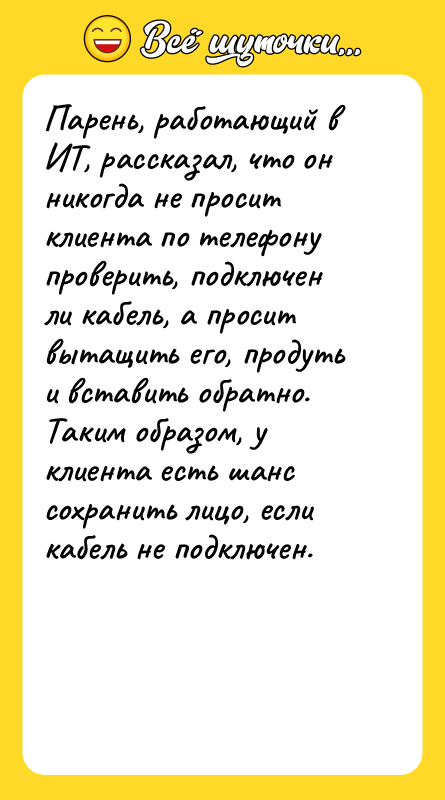 Всё шуточки...

Парень, работающий в ИТ, рассказал, что он никогда не просит клиента по телефону проверить, подключен ли кабель, а просит вытащить его, продуть и вставить обратно. Таким образом, у клиента есть шанс сохранить лицо, если кабель не подключен.